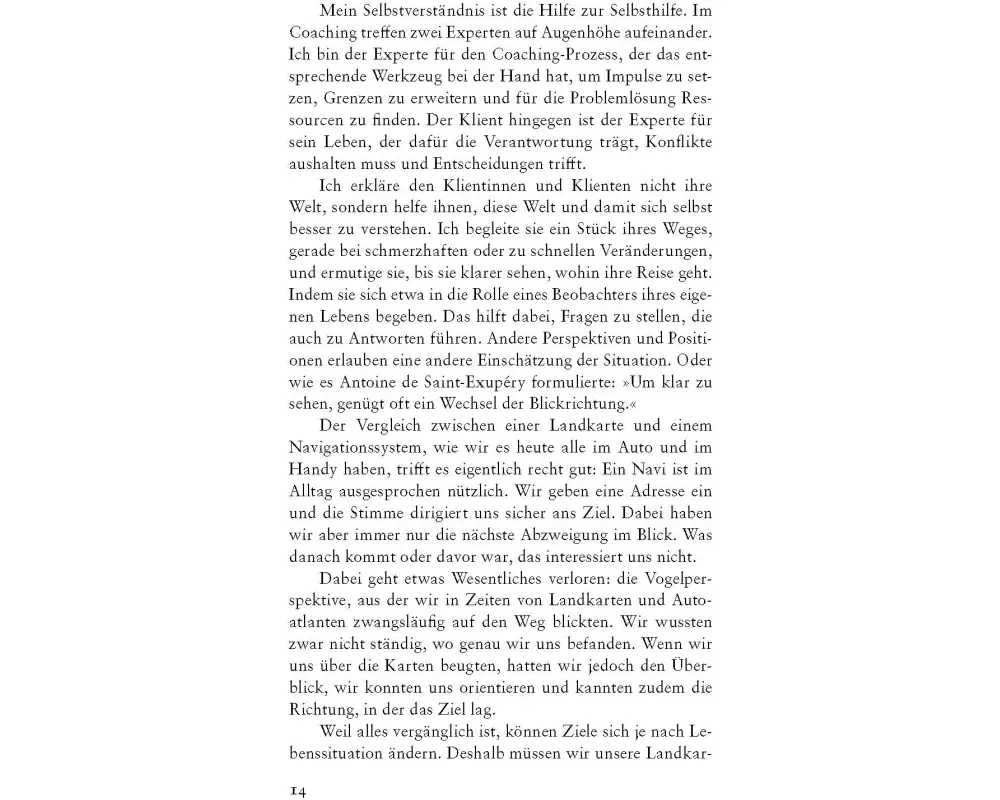 Mein Selbstverständnis ist die Hilfe zur Selbsthilfe. Im Coaching treffen zwei Experten auf Augenhöhe aufeinander. Ich bin der Experte für den Coaching-Prozess, der das entsprechende Werkzeug bei der Hand hat, um Impulse zu setzen, Grenzen zu erweitern und für die Problemlösung Ressourcen zu finden. Der Klient hingegen ist der Experte für sein Leben, der dafür die Verantwortung trägt, Konflikte aushalten muss und Entscheidungen trifft.

Ich erkläre den Klientinnen und Klienten nicht ihre Welt, sondern helfe ihnen, diese Welt und damit sich selbst besser zu verstehen. Ich begleite sie ein Stück ihres Weges, gerade bei schmerzhaften oder zu schnellen Veränderungen, und ermutige sie, bis sie klarer sehen, wohin ihre Reise geht. Indem sie sich etwa in die Rolle eines Beobachters ihres eigenen Lebens begeben. Das hilft dabei, Fragen zu stellen, die auch zu Antworten führen. Andere Perspektiven und Positionen erlauben eine andere Einschätzung der Situation. Oder wie es Antoine de Saint-Exupéry formulierte: »Um klar zu sehen, genügt oft ein Wechsel der Blickrichtung.«

Der Vergleich zwischen einer Landkarte und einem Navigationssystem, wie wir es heute alle im Auto und im Handy haben, trifft es eigentlich recht gut: Ein Navi ist im Alltag ausgesprochen nützlich. Wir geben eine Adresse ein und die Stimme dirigiert uns sicher ans Ziel. Dabei haben wir aber immer nur die nächste Abzweigung im Blick. Was danach kommt oder davor war, das interessiert uns nicht.

Dabei geht etwas Wesentliches verloren: die Vogelperspektive, aus der wir in Zeiten von Landkarten und Autoatlanten zwangsläufig auf den Weg blickten. Wir wussten zwar nicht ständig, wo genau wir uns befanden. Wenn wir uns über die Karten beugten, hatten wir jedoch den Überblick, wir konnten uns orientieren und kannten zudem die Richtung, in der das Ziel lag.

Weil alles vergänglich ist, können Ziele sich je nach Lebenssituation ändern. Deshalb müssen wir unsere Landkar-

14